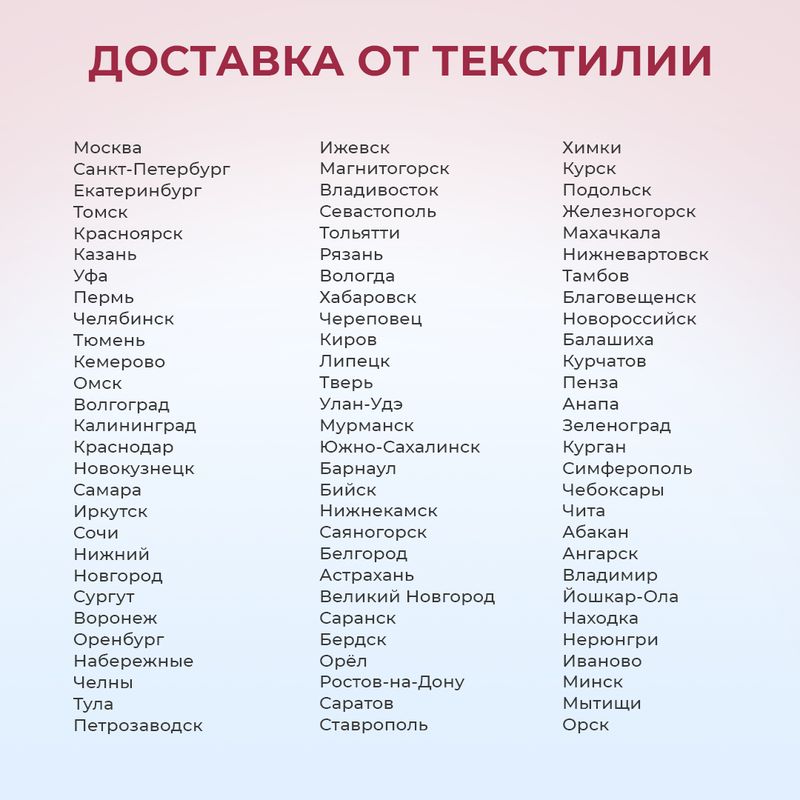 ДОСТАВКА ОТ ТЕКСТИЛИИ

Москва
Санкт-Петербург
Екатеринбург
Томск
Красноярск
Казань
Уфа
Пермь
Челябинск
Тюмень
Кемерово
Омск
Волгоград
Калининград
Краснодар
Новокузнецк
Самара
Иркутск
Сочи
Нижний
Новгород
Сургут
Воронеж
Оренбург
Набережные
Челны
Тула
Петрозаводск

Ижевск
Магнитогорск
Владивосток
Севастополь
Тольятти
Рязань
Вологда
Хабаровск
Череповец
Киров
Липецк
Тверь
Улан-Удэ
Мурманск
Южно-Сахалинск
Барнаул
Бийск
Нижнекамск
Саяногорск
Белгород
Астрахань
Великий Новгород
Саранск
Бердск
Орёл
Ростов-на-Дону
Саратов
Ставрополь

Химки
Курск
Подольск
Железногорск
Махачкала
Нижневартовск
Тамбов
Благовещенск
Новороссийск
Балашиха
Курчатов
Пенза
Анапа
Зеленоград
Курган
Симферополь
Чебоксары
Чита
Абакан
Ангарск
Владимир
Йошкар-Ола
Находка
Нерюнгри
Иваново
Минск
Мытищи
Орск